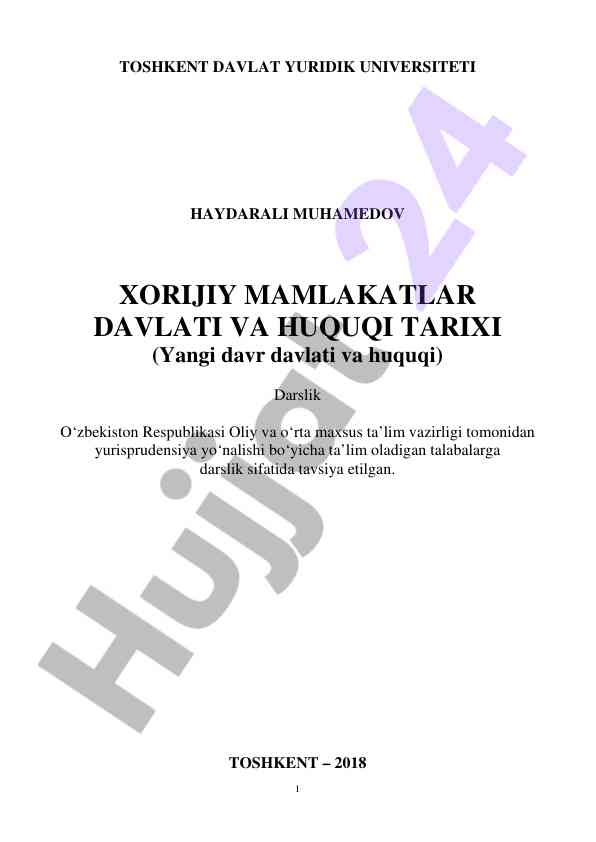 TOSHKENT DAVLAT YURIDIK UNIVERSITETI

HAYDARALI MUHAMEDOV

XORIJIY MAMLAKATLAR DAVLATI VA HUQUQI TARIXI
(Yangi davr davlati va huquqi)

Darslik

O‘zbekiston Respublikasi Oliy va o‘rta maxsus ta’lim vazirligi tomonidan yurisprudensiya yo‘nalishi bo‘yicha ta’lim oladigan talabalarga darslik sifatida tavsiya etilgan.

Hujjat24

TOSHKENT – 2018

1